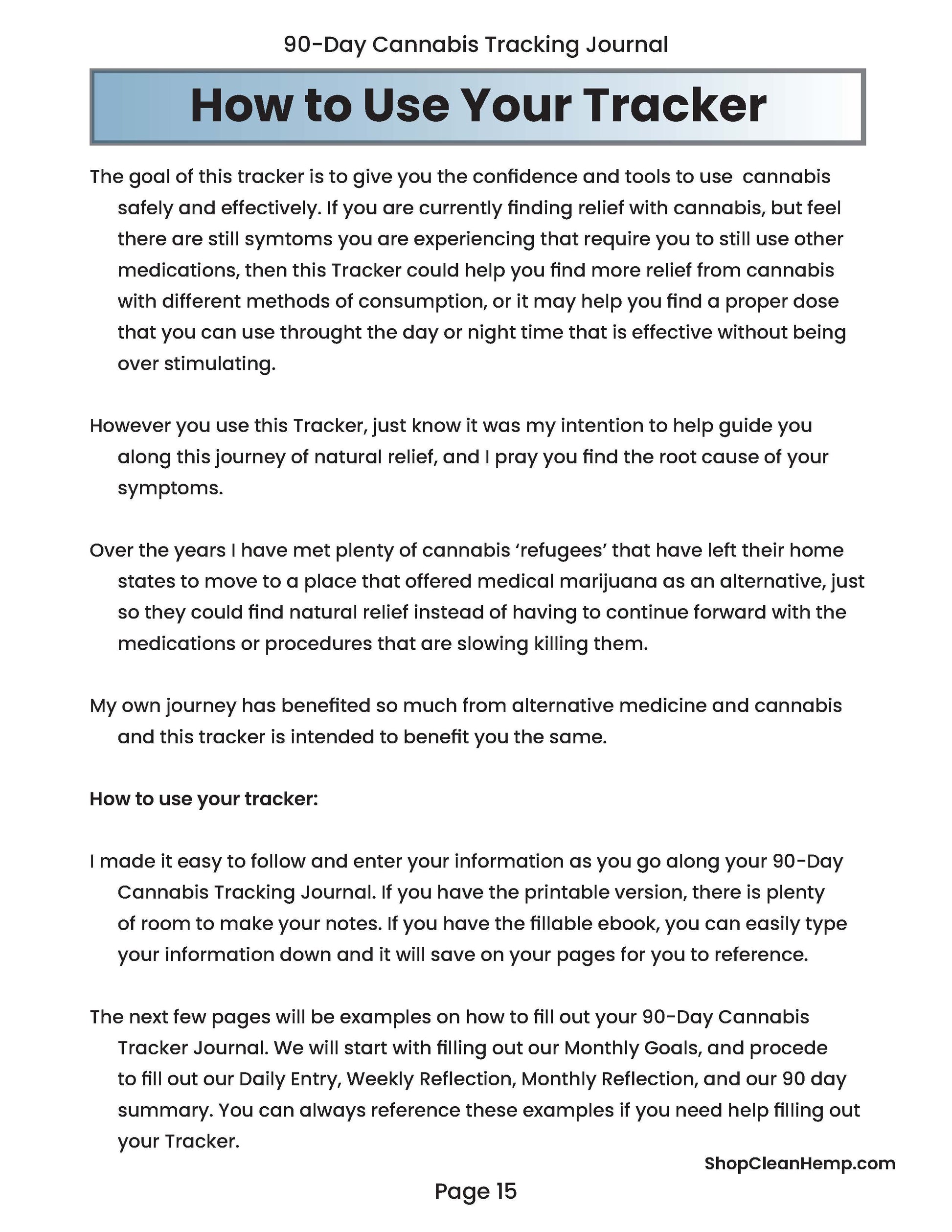 90-Day Cannabis Tracking Journal

How to Use Your Tracker

The goal of this tracker is to give you the confidence and tools to use cannabis safely and effectively. If you are currently finding relief with cannabis, but feel there are still symtoms you are experiencing that require you to still use other medications, then this Tracker could help you find more relief from cannabis with different methods of consumption, or it may help you find a proper dose that you can use throught the day or night time that is effective without being over stimulating.

However you use this Tracker, just know it was my intention to help guide you along this journey of natural relief, and I pray you find the root cause of your symptoms.

Over the years I have met plenty of cannabis 'refugees' that have left their home states to move to a place that offered medical marijuana as an alternative, just so they could find natural relief instead of having to continue forward with the medications or procedures that are slowing killing them.

My own journey has benefited so much from alternative medicine and cannabis and this tracker is intended to benefit you the same.

How to use your tracker:

I made it easy to follow and enter your information as you go along your 90-Day Cannabis Tracking Journal. If you have the printable version, there is plenty of room to make your notes. If you have the fillable ebook, you can easily type your information down and it will save on your pages for you to reference.

The next few pages will be examples on how to fill out your 90-Day Cannabis Tracker Journal. We will start with filling out our Monthly Goals, and procede to fill out our Daily Entry, Weekly Reflection, Monthly Reflection, and our 90 day summary. You can always reference these examples if you need help filling out your Tracker.

ShopCleanHemp.com

Page 15